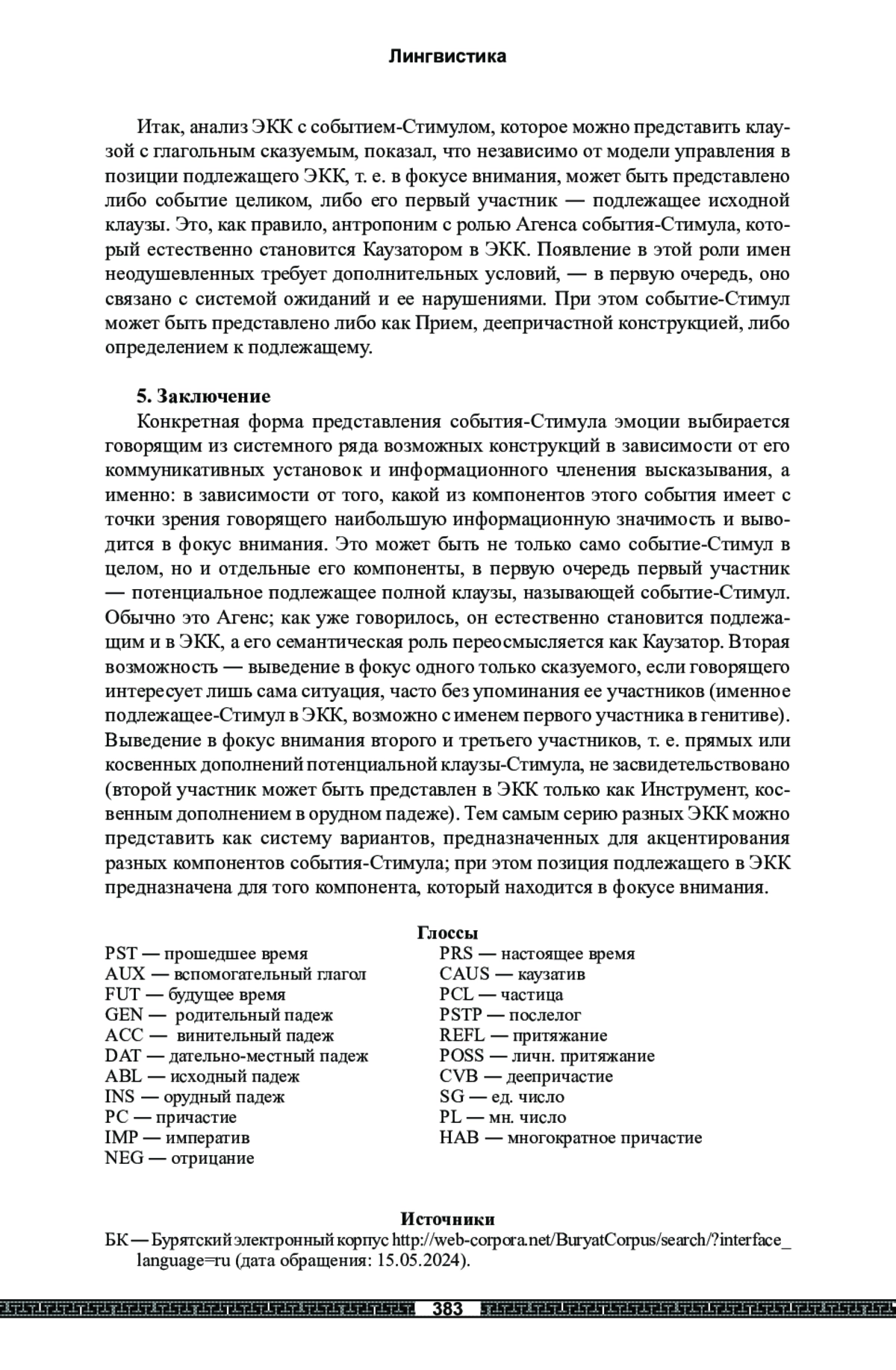 Лингвистика

Итак, анализ ЭКК с событием-Стимулом, которое можно представить клаузой с глагольным сказуемым, показал, что независимо от модели управления в позиции подлежащего ЭКК, т. е. в фокусе внимания, может быть представлено либо событие целиком, либо его первый участник — подлежащее исходной клаузы. Это, как правило, антропоним с ролью Агенса события-Стимула, который естественно становится Каузатором в ЭКК. Появление в этой роли имен неодушевленных требует дополнительных условий, — в первую очередь, оно связано с системой ожиданий и ее нарушениями. При этом событие-Стимул может быть представлено либо как Прием, деепричастной конструкцией, либо определением к подлежащему.

5. Заключение
Конкретная форма представления события-Стимула эмоции выбирается говорящим из системного ряда возможных конструкций в зависимости от его коммуникативных установок и информационного членения высказывания, а именно: в зависимости от того, какой из компонентов этого события имеет с точки зрения говорящего наибольшую информационную значимость и выводится в фокус внимания. Это может быть не только само событие-Стимул в целом, но и отдельные его компоненты, в первую очередь первый участник — потенциальное подлежащее полной клаузы, называющей событие-Стимул. Обычно это Агенс; как уже говорилось, он естественно становится подлежащим и в ЭКК, а его семантическая роль переосмысляется как Каузатор. Вторая возможность — выведение в фокус одного только сказуемого, если говорящего интересует лишь сама ситуация, часто без упоминания ее участников (именное подлежащее-Стимул в ЭКК, возможно с именем первого участника в генитиве). Выведение в фокус внимания второго и третьего участников, т. е. прямых или косвенных дополнений потенциальной клаузы-Стимула, не засвидетельствовано (второй участник может быть представлен в ЭКК только как Инструмент, косвенным дополнением в орудном падеже). Тем самым серию разных ЭКК можно представить как систему вариантов, предназначенных для акцентирования разных компонентов события-Стимула; при этом позиция подлежащего в ЭКК предназначена для того компонента, который находится в фокусе внимания.

Глоссы
PST — прошедшее время
AUX — вспомогательный глагол
FUT — будущее время
GEN — родительный падеж
ACC — винительный падеж
DAT — дательно-местный падеж
ABL — исходный падеж
INS — орудный падеж
PC — причастие
IMP — императив
NEG — отрицание

PRS — настоящее время
CAUS — каузатив
PCL — частица
PSTP — послелог
REFL — притяжание
POSS — личн. притяжание
CVB — деепричастие
SG — ед. число
PL — мн. число
HAB — многократное причастие

Источники
БК — Бурятский электронный корпус http://web-corpora.net/BuryatCorpus/search/?interface_language=ru (дата обращения: 15.05.2024).

383